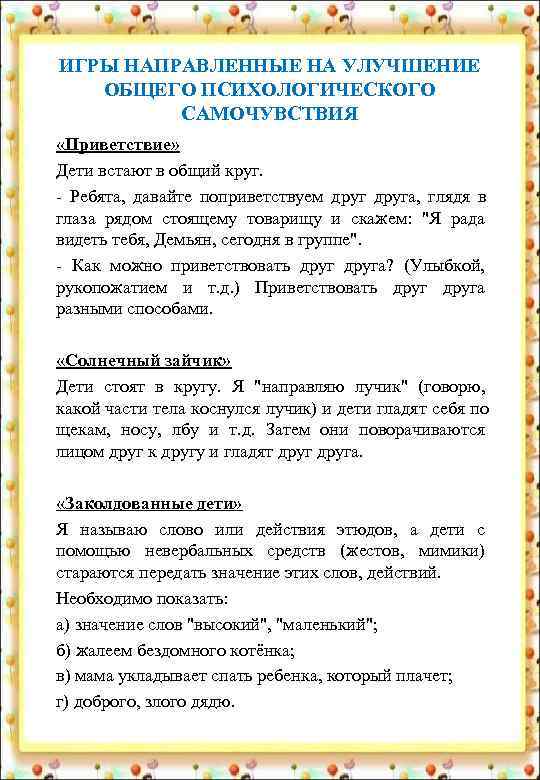 ИГРЫ НАПРАВЛЕННЫЕ НА УЛУЧШЕНИЕ ОБЩЕГО ПСИХОЛОГИЧЕСКОГО САМОЧУВСТВИЯ

«Приветствие»

Дети встают в общий круг.

- Ребята, давайте поприветствуем друг друга, глядя в глаза рядом стоящему товарищу и скажем: "Я рада видеть тебя, Демьян, сегодня в группе".

- Как можно приветствовать друг друга? (Улыбкой, рукопожатием и т.д.) Приветствовать друг друга разными способами.

«Солнечный зайчик»

Дети стоят в кругу. Я "направляю лучик" (говорю, какой части тела коснулся лучик) и дети гладят себя по щекам, носу, лбу и т.д. Затем они поворачиваются лицом друг к другу и гладят друг друга.

«Заколдованные дети»

Я называю слово или действия этюдов, а дети с помощью невербальных средств (жестов, мимики) стараются передать значение этих слов, действий.

Необходимо показать:

а) значение слов "высокий", "маленький";

б) жалеем бездомного котёнка;

в) мама укладывает спать ребенка, который плачет;

г) доброго, злого дядю.